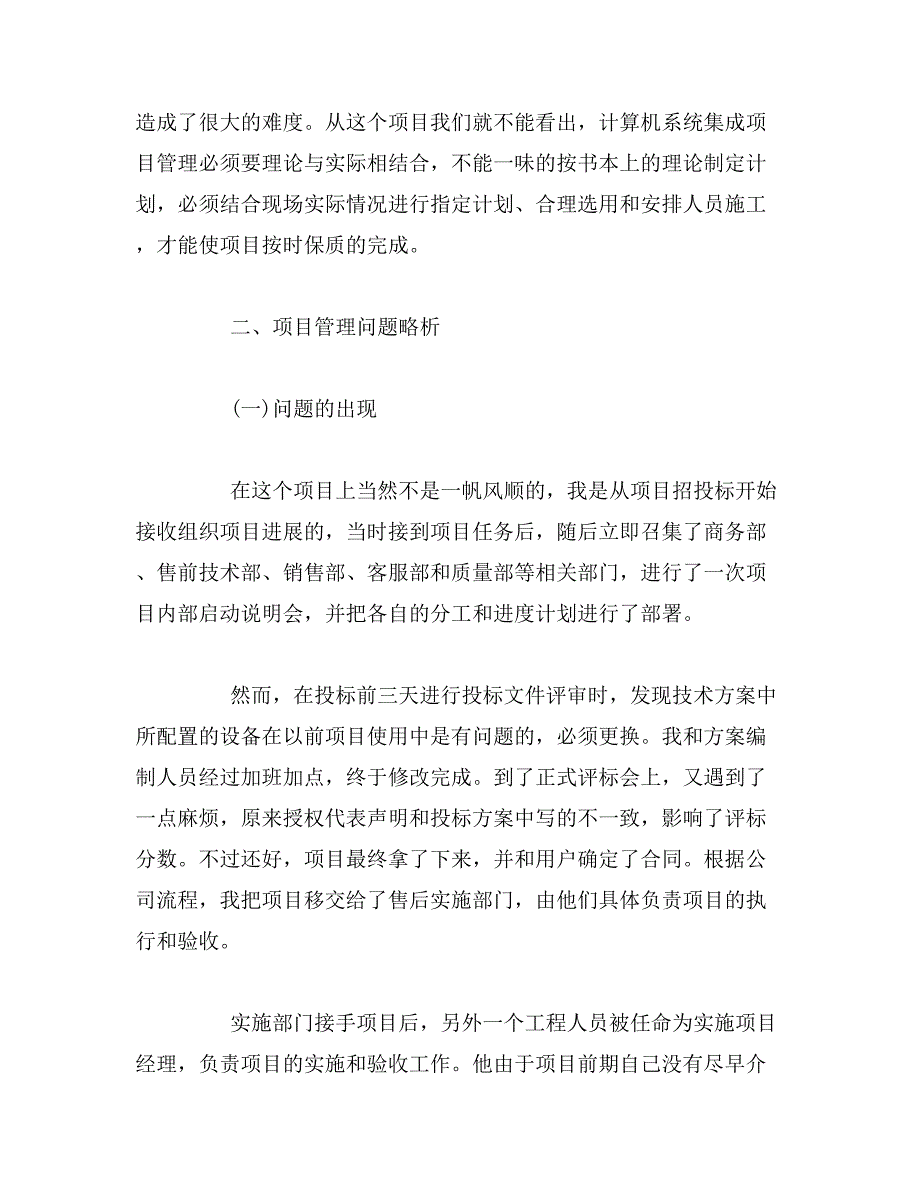 造成了很大的难度。从这个项目我们就不能看出，计算机系统集成项目管理必须要理论与实际相结合，不能一味的按书本上的理论制定计划，必须结合现场实际情况进行指定计划、合理选用和安排人员施工，才能使项目按时保质的完成。

二、项目管理问题略析

(一)问题的出现

在这个项目上当然不是一帆风顺的，我是从项目招投标开始接收组织项目进展的，当时接到项目任务后，随后立即召集了商务部、售前技术部、销售部、客服部和质量部等相关部门，进行了一次项目内部启动说明会，并把各自的分工和进度计划进行了部署。

然而，在投标前三天进行投标文件评审时，发现技术方案中所配置的设备在以前项目使用中是有问题的，必须更换。我和方案编制人员经过加班加点，终于修改完成。到了正式评标会上，又遇到了一点麻烦，原来授权代表声明和投标方案中写的不一致，影响了评标分数。不过还好，项目最终拿了下来，并和用户确定了合同。根据公司流程，我把项目移交给了售后实施部门，由他们具体负责项目的执行和验收。

实施部门接手项目后，另外一个工程人员被任命为实施项目经理，负责项目的实施和验收工作。他由于项目前期自己没有尽早介